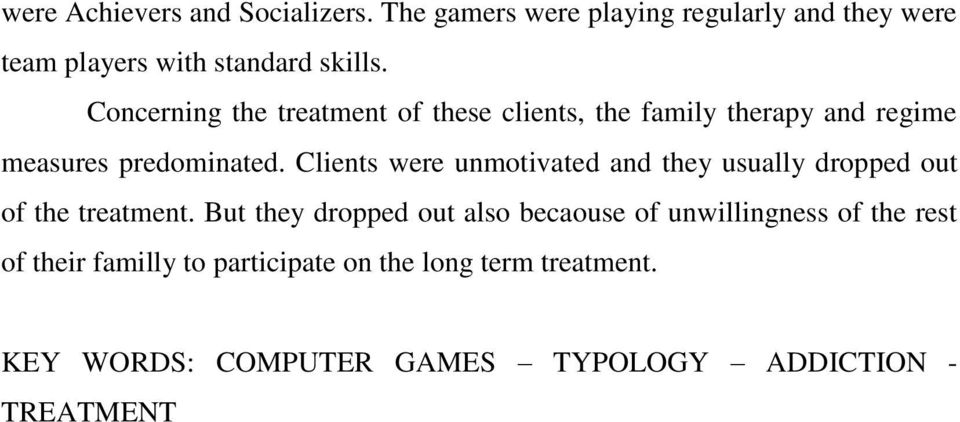 were Achievers and Socializers. The gamers were playing regularly and they were team players with standard skills.

Concerning the treatment of these clients, the family therapy and regime measures predominated. Clients were unmotivated and they usually dropped out of the treatment. But they dropped out also becaouse of unwillingness of the rest of their familly to participate on the long term treatment.

KEY WORDS: COMPUTER GAMES – TYPOLOGY – ADDICTION - TREATMENT